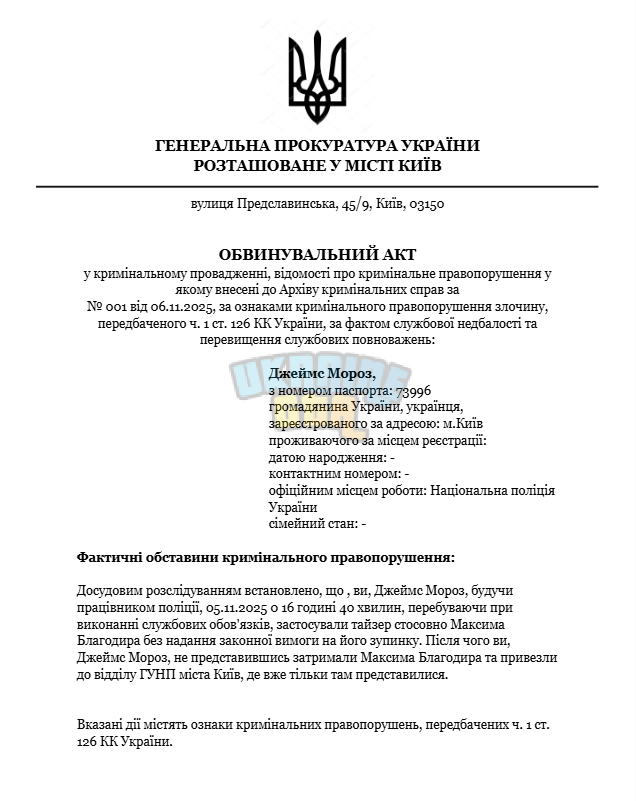 ГЕНЕРАЛЬНА ПРОКУРАТУРА УКРАЇНИ
РОЗТАШОВАНЕ У МІСТІ КИЇВ

вулиця Предславинська, 45/9, Київ, 03150

ОБВИНУВАЛЬНИЙ АКТ

у кримінальному провадженні, відомості про кримінальне правопорушення у якому внесені до Архіву кримінальних справ за № 001 від 06.11.2025, за ознаками кримінального правопорушення злочину, передбаченого ч. 1 ст. 126 КК України, за фактом службової недбалості та перевищення службових повноважень:

Джеймс Мороз,
з номером паспорта: 73996
громадянина України, українця,
зареєстрованого за адресою: м.Київ
проживаючого за місцем реєстрації:
датою народження: -
контактним номером: -
офіційним місцем роботи: Національна поліція України
сімейний стан: -

Фактичні обставини кримінального правопорушення:

Досудовим розслідуванням встановлено, що , ви, Джеймс Мороз, будучи працівником поліції, 05.11.2025 о 16 годині 40 хвилин, перебуваючи при виконанні службових обов'язків, застосували тайзер стосовно Максима Благодира без надання законної вимоги на його зупинку. Після чого ви, Джеймс Мороз, не представившись затримали Максима Благодира та привезли до відділу ГУНП міста Київ, де вже тільки там представилися.

Вказані дії містять ознаки кримінальних правопорушень, передбачених ч. 1 ст. 126 КК України.

UKRAINE